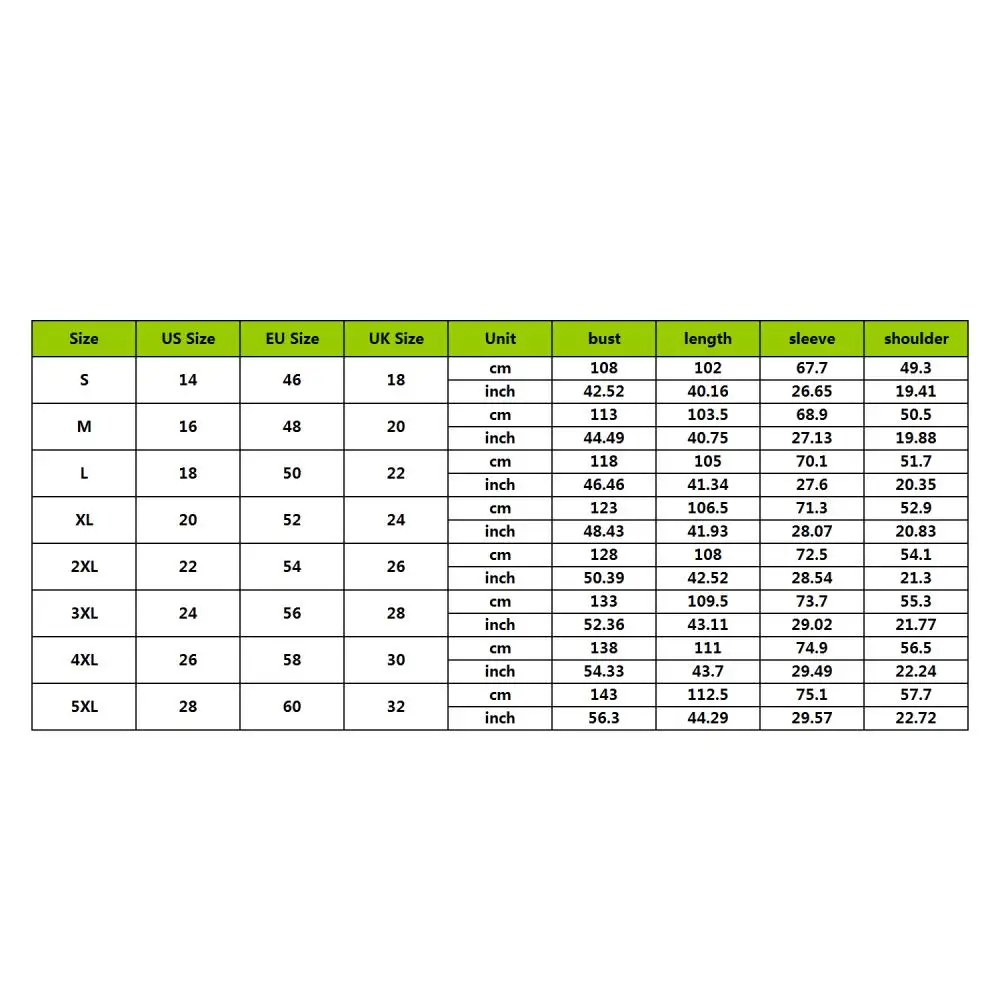 | Size | US Size | EU Size | UK Size | Unit | bust | length | sleeve | shoulder |
|---|---|---|---|---|---|---|---|---|
| S | 14 | 46 | 18 | cm | 108 | 102 | 67.7 | 49.3 |
| | | | | inch | 42.52 | 40.16 | 26.65 | 19.41 |
| M | 16 | 48 | 20 | cm | 113 | 103.5 | 68.9 | 50.5 |
| | | | | inch | 44.49 | 40.75 | 27.13 | 19.88 |
| L | 18 | 50 | 22 | cm | 118 | 105 | 70.1 | 51.7 |
| | | | | inch | 46.46 | 41.34 | 27.6 | 20.35 |
| XL | 20 | 52 | 24 | cm | 123 | 106.5 | 71.3 | 52.9 |
| | | | | inch | 48.43 | 41.93 | 28.07 | 20.83 |
| 2XL | 22 | 54 | 26 | cm | 128 | 108 | 72.5 | 54.1 |
| | | | | inch | 50.39 | 42.52 | 28.54 | 21.3 |
| 3XL | 24 | 56 | 28 | cm | 133 | 109.5 | 73.7 | 55.3 |
| | | | | inch | 52.36 | 43.11 | 29.02 | 21.77 |
| 4XL | 26 | 58 | 30 | cm | 138 | 111 | 74.9 | 56.5 |
| | | | | inch | 54.33 | 43.7 | 29.49 | 22.24 |
| 5XL | 28 | 60 | 32 | cm | 143 | 112.5 | 75.1 | 57.7 |
| | | | | inch | 56.3 | 44.29 | 29.57 | 22.72 |